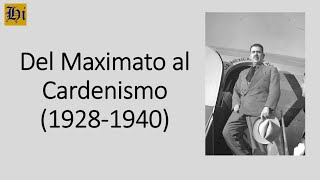 Hi

Del Maximato al Cardenismo (1928-1940)